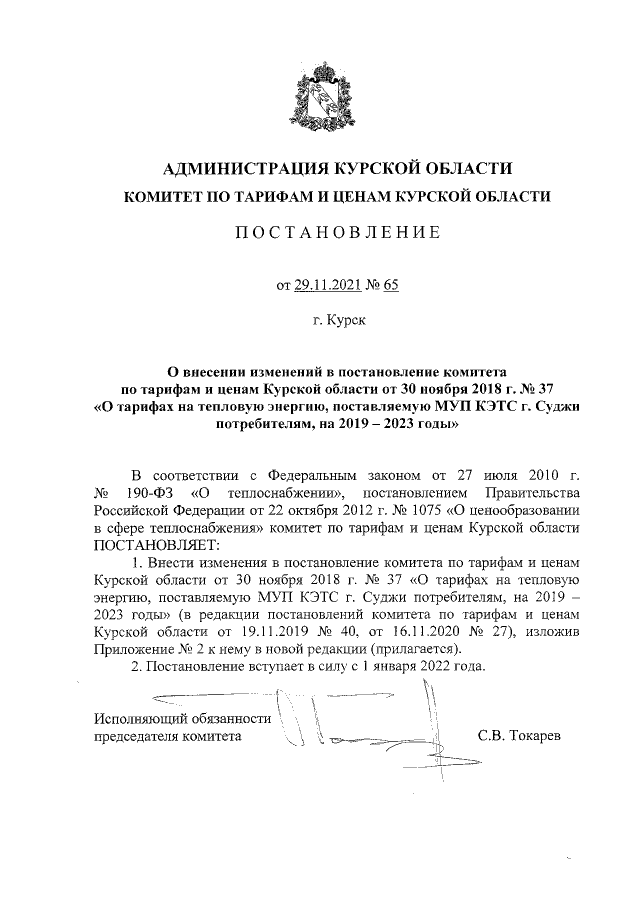 АДМИНИСТРАЦИЯ КУРСКОЙ ОБЛАСТИ
КОМИТЕТ ПО ТАРИФАМ И ЦЕНАМ КУРСКОЙ ОБЛАСТИ

ПОСТАНОВЛЕНИЕ

от 29.11.2021 № 65

г. Курск

О внесении изменений в постановление комитета по тарифам и ценам Курской области от 30 ноября 2018 г. № 37 «О тарифах на тепловую энергию, поставляемую МУП КЭТС г. Суджи потребителям, на 2019 – 2023 годы»

В соответствии с Федеральным законом от 27 июля 2010 г. № 190-ФЗ «О теплоснабжении», постановлением Правительства Российской Федерации от 22 октября 2012 г. № 1075 «О ценообразовании в сфере теплоснабжения» комитет по тарифам и ценам Курской области ПОСТАНОВЛЯЕТ:

1. Внести изменения в постановление комитета по тарифам и ценам Курской области от 30 ноября 2018 г. № 37 «О тарифах на тепловую энергию, поставляемую МУП КЭТС г. Суджи потребителям, на 2019 – 2023 годы» (в редакции постановлений комитета по тарифам и ценам Курской области от 19.11.2019 № 40, от 16.11.2020 № 27), изложив Приложение № 2 к нему в новой редакции (прилагается).

2. Постановление вступает в силу с 1 января 2022 года.

Исполняющий обязанности председателя комитета
С.В. Токарев